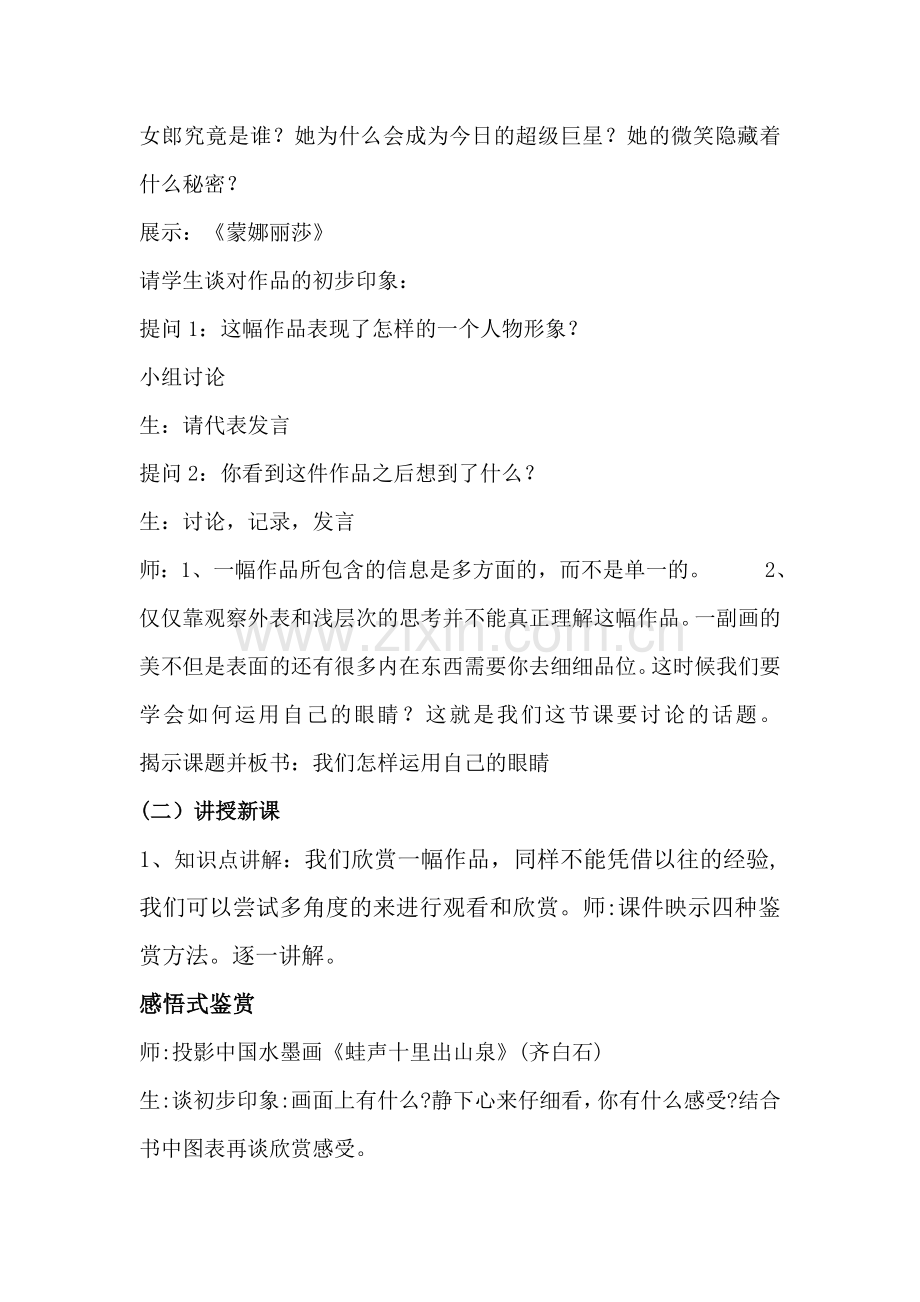 女郎究竟是谁？她为什么会成为今日的超级巨星？她的微笑隐藏着什么秘密？

展示：《蒙娜丽莎》

请学生谈对作品的初步印象：

提问1：这幅作品表现了怎样的一个人物形象？

小组讨论

生：请代表发言

提问2：你看到这件作品之后想到了什么？

生：讨论，记录，发言

师：1、一幅作品所包含的信息是多方面的，而不是单一的。 2、仅仅靠观察外表和浅层次的思考并不能真正理解这幅作品。一副画的美不但是表面的还有很多内在东西需要你去细细品位。这时候我们要学会如何运用自己的眼睛？这就是我们这节课要讨论的话题。

揭示课题并板书：我们怎样运用自己的眼睛

（二）讲授新课

1、知识点讲解：我们欣赏一幅作品，同样不能凭借以往的经验，我们可以尝试多角度的来进行观看和欣赏。师:课件映示四种鉴赏方法。逐一讲解。

感悟式鉴赏

师:投影中国水墨画《蛙声十里出山泉》(齐白石)

生:谈初步印象:画面上有什么?静下心来仔细看，你有什么感受?结合书中图表再谈欣赏感受。

www.zixin.com.cn